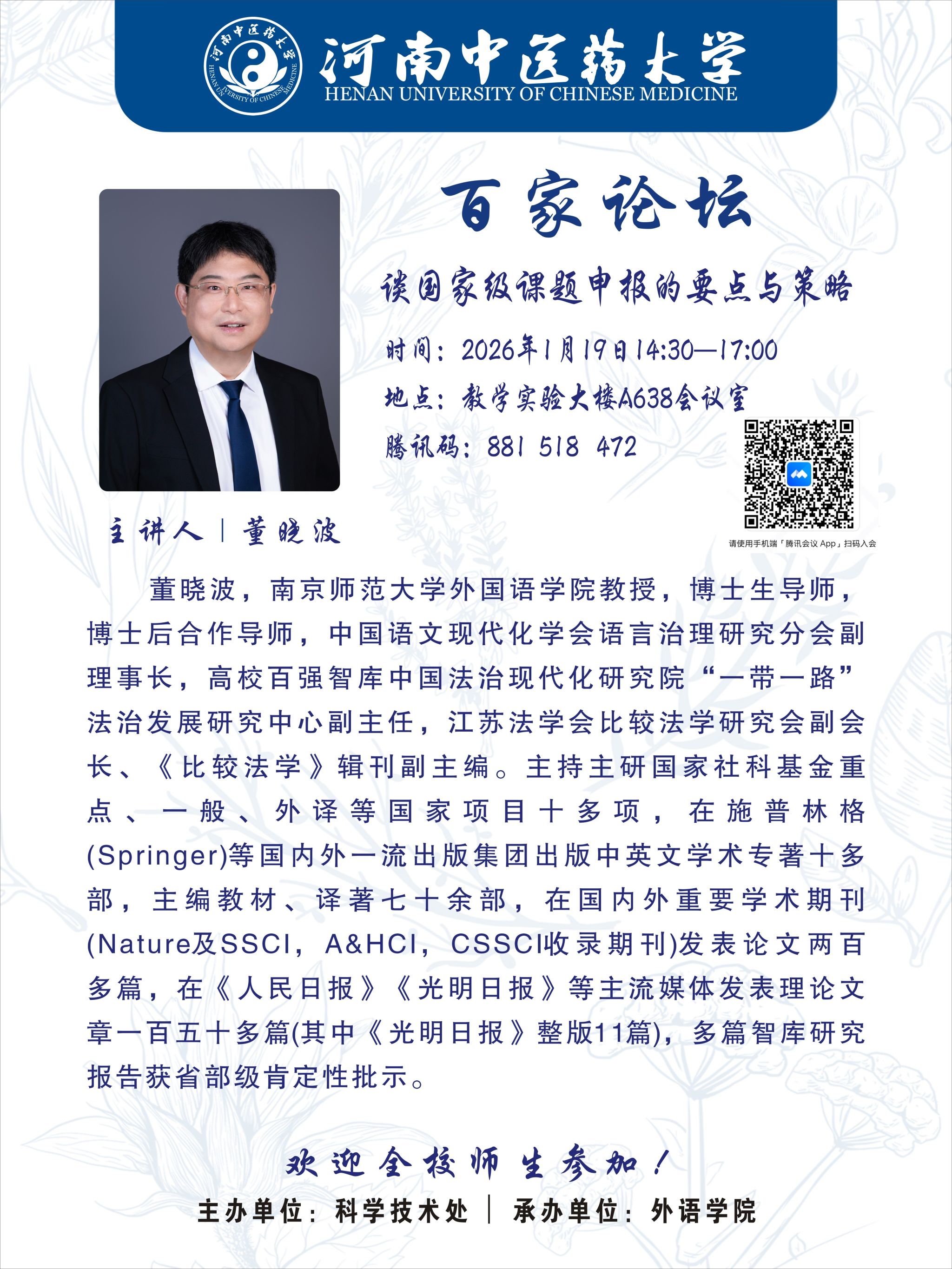 河南中医药大学
HENAN UNIVERSITY OF CHINESE MEDICINE
河南中医药大学 HENAN UNIVERSITY OF CHINESE MEDICINE

百家论坛

谈国家级课题申报的要点与策略

时间：2026年1月19日14:30—17:00
地点：教学实验大楼A638会议室
腾讯码：881 518 472

请使用手机端「腾讯会议 App」扫码入会

主讲人｜董晓波

董晓波，南京师范大学外国语学院教授，博士生导师，博士后合作导师，中国语文现代化学会语言治理研究分会副理事长，高校百强智库中国法治现代化研究院“一带一路”法治发展研究中心副主任，江苏法学会比较法学研究会副会长、《比较法学》辑刊副主编。主持主研国家社科基金重点、一般、外译等国家项目十多项，在施普林格(Springer)等国内外一流出版集团出版中英文学术专著十多部，主编教材、译著七十余部，在国内外重要学术期刊(Nature及SSCI，A&HCI，CSSCI收录期刊)发表论文两百多篇，在《人民日报》《光明日报》等主流媒体发表理论文章一百五十多篇(其中《光明日报》整版11篇)，多篇智库研究报告获省部级肯定性批示。

欢迎全校师生参加！

主办单位：科学技术处 ｜ 承办单位：外语学院